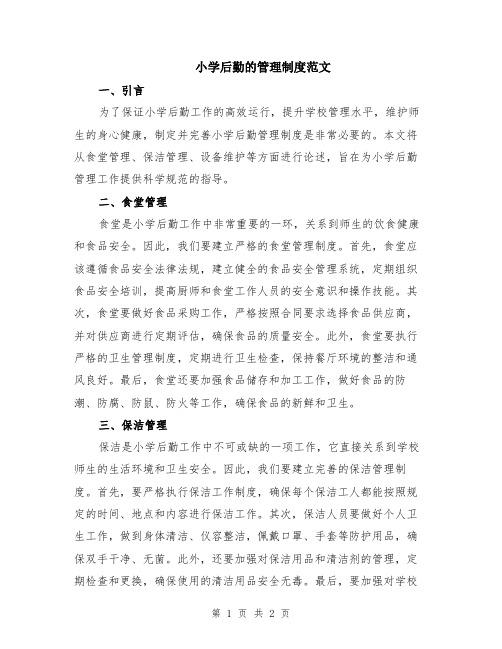 小学后勤的管理制度范文

一、引言

为了保证小学后勤工作的高效运行，提升学校管理水平，维护师生的身心健康，制定并完善小学后勤管理制度是非常必要的。本文将从食堂管理、保洁管理、设备维护等方面进行论述，旨在为小学后勤管理工作提供科学规范的指导。

二、食堂管理

食堂是小学后勤工作中非常重要的一环，关系到师生的饮食健康和食品安全。因此，我们要建立严格的食堂管理制度。首先，食堂应该遵循食品安全法律法规，建立健全的食品安全管理系统，定期组织食品安全培训，提高厨师和食堂工作人员的安全意识和操作技能。其次，食堂要做好食品采购工作，严格按照合同要求选择食品供应商，并对供应商进行定期评估，确保食品的质量安全。此外，食堂要执行严格的卫生管理制度，定期进行卫生检查，保持餐厅环境的整洁和通风良好。最后，食堂还要加强食品储存和加工工作，做好食品的防潮、防腐、防鼠、防火等工作，确保食品的新鲜和卫生。

三、保洁管理

保洁是小学后勤工作中不可或缺的一项工作，它直接关系到学校师生的生活环境和卫生安全。因此，我们要建立完善的保洁管理制度。首先，要严格执行保洁工作制度，确保每个保洁工人都能按照规定的时间、地点和内容进行保洁工作。其次，保洁人员要做好个人卫生工作，做到身体清洁、仪容整洁，佩戴口罩、手套等防护用品，确保双手干净、无菌。此外，还要加强对保洁用品和清洁剂的管理，定期检查和更换，确保使用的清洁用品安全无毒。最后，要加强对学校

第 1 页 共 2 页